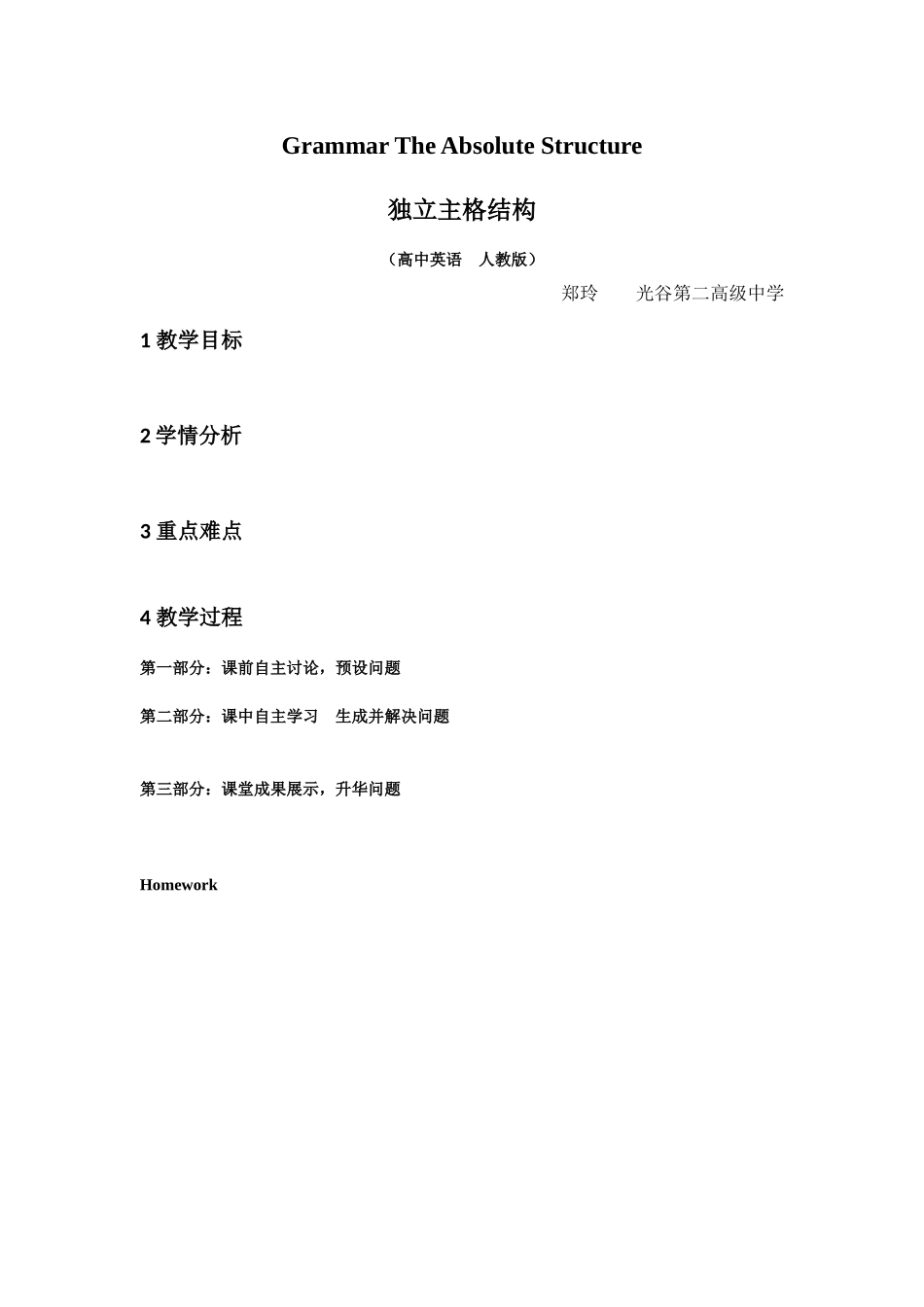 Grammar The Absolute Structure

独立主格结构

（高中英语　人教版）

郑玲　　光谷第二高级中学

1 教学目标

2 学情分析

3 重点难点

4 教学过程

第一部分：课前自主讨论，预设问题

第二部分：课中自主学习　生成并解决问题

第三部分：课堂成果展示，升华问题

Homework